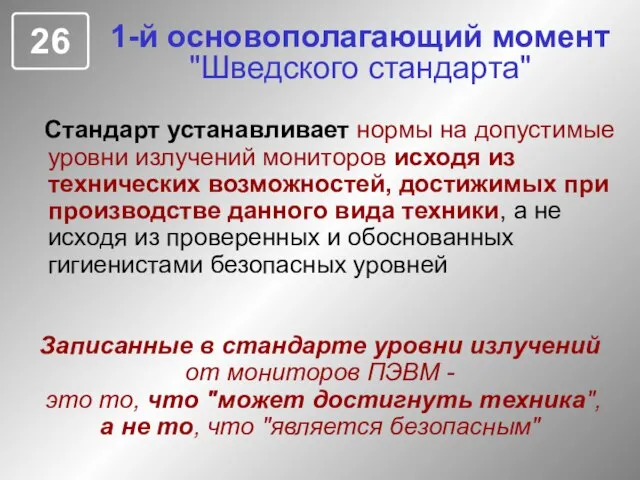 26

1-й основополагающий момент "Шведского стандарта"

Стандарт устанавливает нормы на допустимые уровни излучений мониторов исходя из технических возможностей, достижимых при производстве данного вида техники, а не исходя из проверенных и обоснованных гигиенистами безопасных уровней

Записанные в стандарте уровни излучений от мониторов ПЭВМ - это то, что "может достигнуть техника", а не то, что "является безопасным"